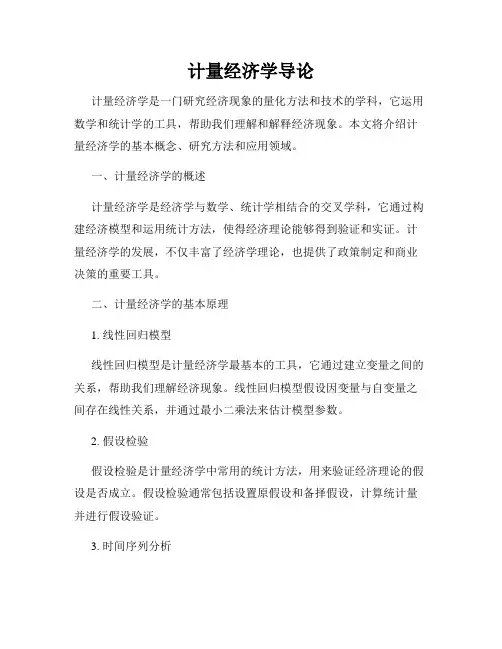 计量经济学导论

计量经济学是一门研究经济现象的量化方法和技术的学科，它运用数学和统计学的工具，帮助我们理解和解释经济现象。本文将介绍计量经济学的基本概念、研究方法和应用领域。

一、计量经济学的概述

计量经济学是经济学与数学、统计学相结合的交叉学科，它通过构建经济模型和运用统计方法，使得经济理论能够得到验证和实证。计量经济学的发展，不仅丰富了经济学理论，也提供了政策制定和商业决策的重要工具。

二、计量经济学的基本原理

1. 线性回归模型

线性回归模型是计量经济学最基本的工具，它通过建立变量之间的关系，帮助我们理解经济现象。线性回归模型假设因变量与自变量之间存在线性关系，并通过最小二乘法来估计模型参数。

2. 假设检验

假设检验是计量经济学中常用的统计方法，用来验证经济理论的假设是否成立。假设检验通常包括设置原假设和备择假设，计算统计量并进行假设验证。

3. 时间序列分析